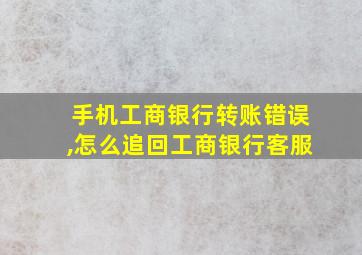 手机工商银行转账错误,怎么追回工商银行客服